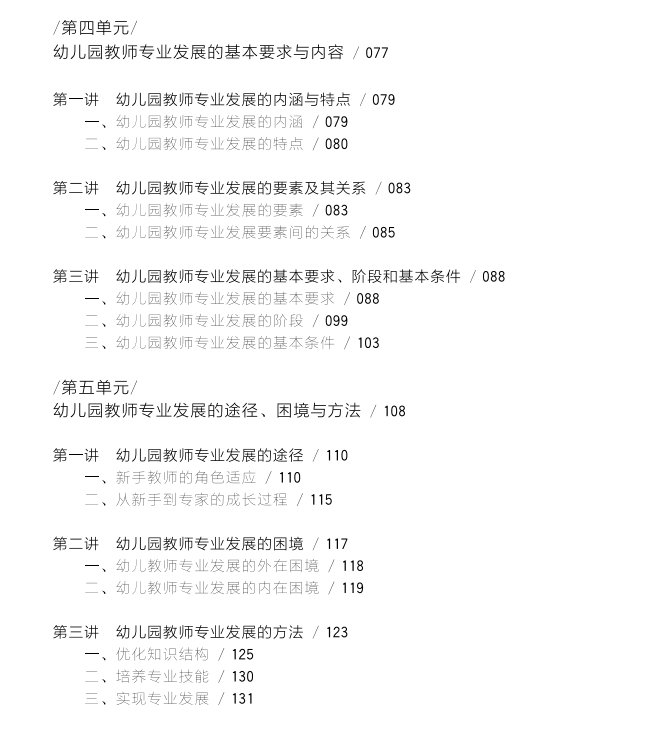 /第四单元/
幼儿园教师专业发展的基本要求与内容 / 077

第一讲 幼儿园教师专业发展的内涵与特点 / 079
一、幼儿园教师专业发展的内涵 / 079
二、幼儿园教师专业发展的特点 / 080

第二讲 幼儿园教师专业发展的要素及其关系 / 083
一、幼儿园教师专业发展的要素 / 083
二、幼儿园教师专业发展要素间的关系 / 085

第三讲 幼儿园教师专业发展的基本要求、阶段和基本条件 / 088
一、幼儿园教师专业发展的基本要求 / 088
二、幼儿园教师专业发展的阶段 / 099
三、幼儿园教师专业发展的基本条件 / 103

/第五单元/
幼儿园教师专业发展的途径、困境与方法 / 108

第一讲 幼儿园教师专业发展的途径 / 110
一、新手教师的角色适应 / 110
二、从新手到专家的成长过程 / 115

第二讲 幼儿园教师专业发展的困境 / 117
一、幼儿教师专业发展的外在困境 / 118
二、幼儿教师专业发展的内在困境 / 119

第三讲 幼儿园教师专业发展的方法 / 123
一、优化知识结构 / 125
二、培养专业技能 / 130
三、实现专业发展 / 131